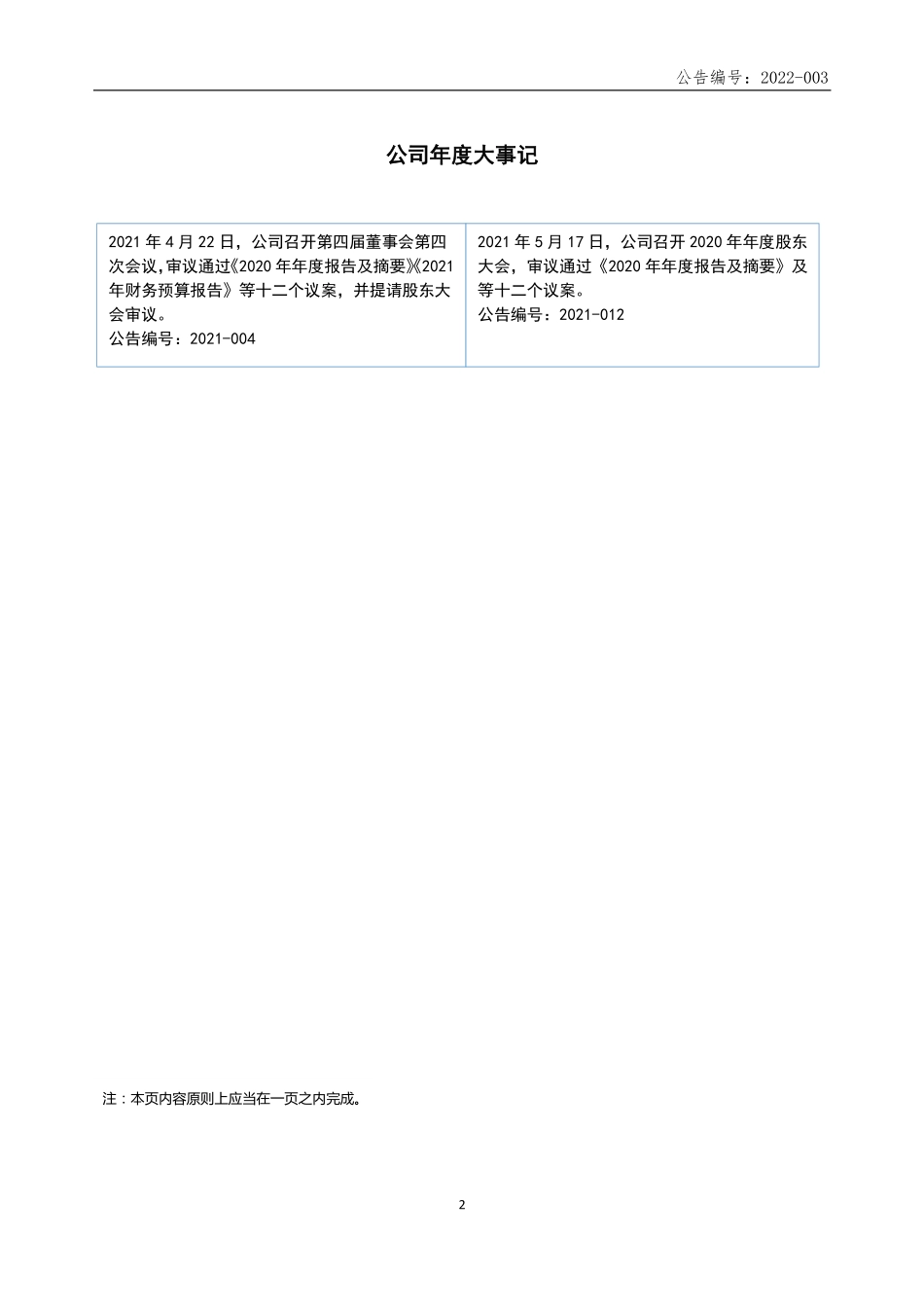 公告编号：2022-003

公司年度大事记

| 2021 年 4 月 22 日，公司召开第四届董事会第四次会议,审议通过《2020 年年度报告及摘要》《2021 年财务预算报告》等十二个议案，并提请股东大会审议。<br>公告编号：2021-004 | 2021 年 5 月 17 日，公司召开 2020 年年度股东大会，审议通过《2020 年年度报告及摘要》及等十二个议案。<br>公告编号：2021-012 |
|---|---|

注：本页内容原则上应当在一页之内完成。

2